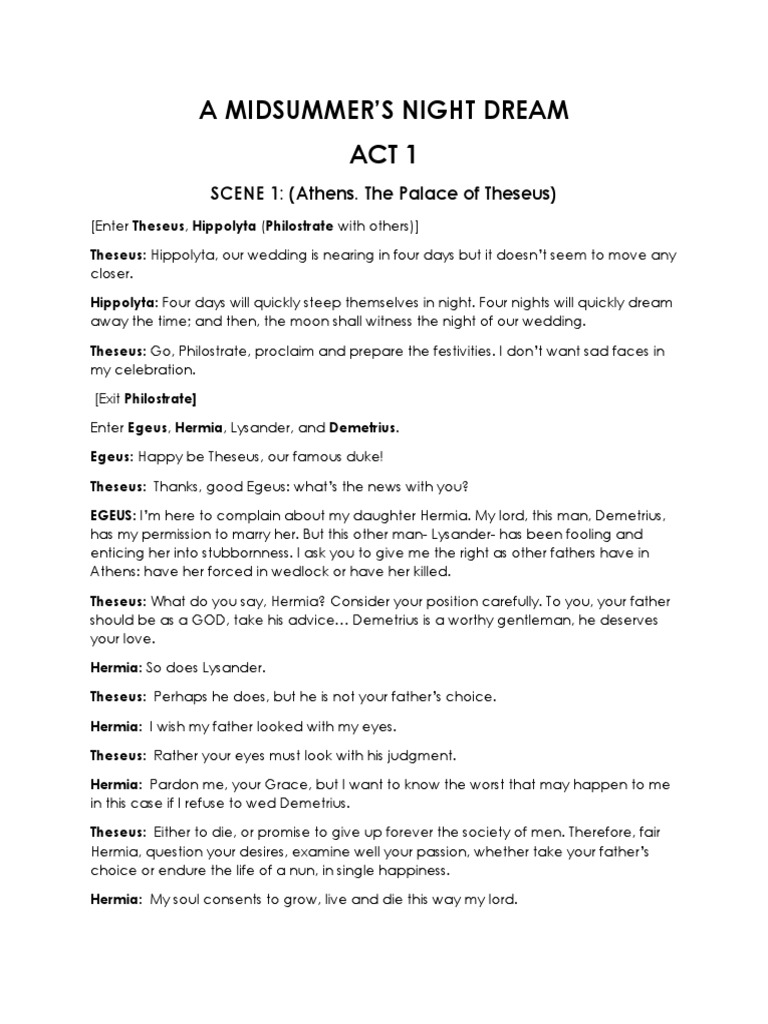 A MIDSUMMER'S NIGHT DREAM

ACT 1

SCENE 1: (Athens. The Palace of Theseus)

[Enter Theseus, Hippolyta (Philostrate with others)]

Theseus: Hippolyta, our wedding is nearing in four days but it doesn't seem to move any closer.

Hippolyta: Four days will quickly steep themselves in night. Four nights will quickly dream away the time; and then, the moon shall witness the night of our wedding.

Theseus: Go, Philostrate, proclaim and prepare the festivities. I don't want sad faces in my celebration.

[Exit Philostrate]

Enter Egeus, Hermia, Lysander, and Demetrius.

Egeus: Happy be Theseus, our famous duke!

Theseus: Thanks, good Egeus: what's the news with you?

EGEUS: I'm here to complain about my daughter Hermia. My lord, this man, Demetrius, has my permission to marry her. But this other man- Lysander- has been fooling and enticing her into stubbornness. I ask you to give me the right as other fathers have in Athens: have her forced in wedlock or have her killed.

Theseus: What do you say, Hermia? Consider your position carefully. To you, your father should be as a GOD, take his advice… Demetrius is a worthy gentleman, he deserves your love.

Hermia: So does Lysander.

Theseus: Perhaps he does, but he is not your father's choice.

Hermia: I wish my father looked with my eyes.

Theseus: Rather your eyes must look with his judgment.

Hermia: Pardon me, your Grace, but I want to know the worst that may happen to me in this case if I refuse to wed Demetrius.

Theseus: Either to die, or promise to give up forever the society of men. Therefore, fair Hermia, question your desires, examine well your passion, whether take your father's choice or endure the life of a nun, in single happiness.

Hermia: My soul consents to grow, live and die this way my lord.